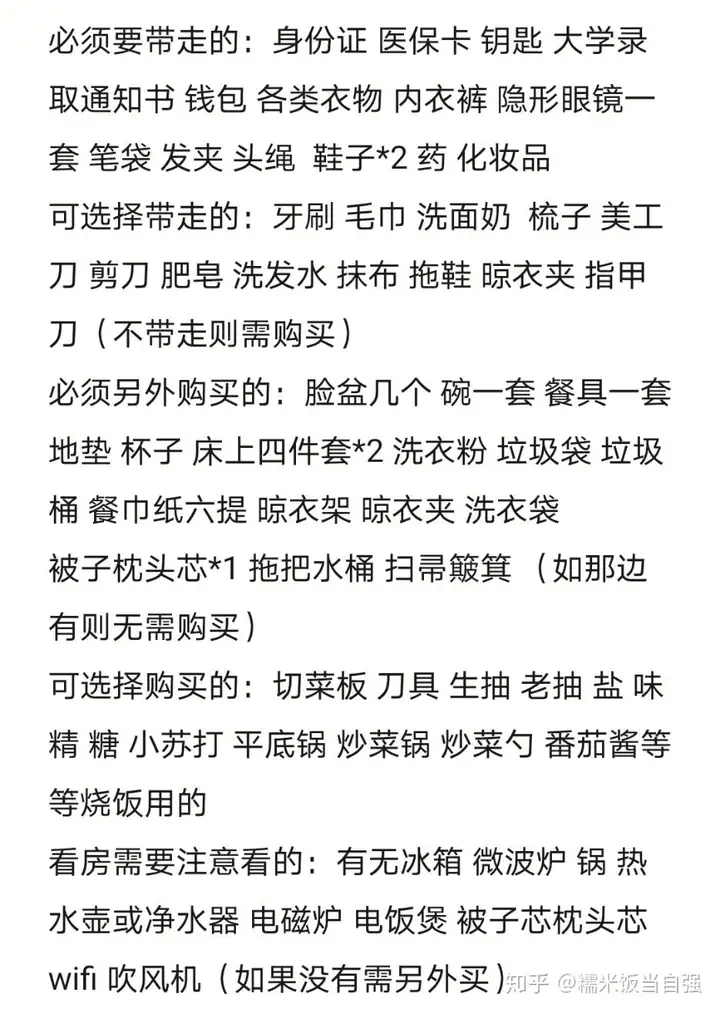 必须要带走的：身份证 医保卡 钥匙 大学录取通知书 钱包 各类衣物 内衣裤 隐形眼镜一套 笔袋 发夹 头绳 鞋子*2 药 化妆品
可选择带走的：牙刷 毛巾 洗面奶 梳子 美工刀 剪刀 肥皂 洗发水 抹布 拖鞋 晾衣夹 指甲刀（不带走则需购买）
必须另外购买的：脸盆几个 碗一套 餐具一套 地垫 杯子 床上四件套*2 洗衣粉 垃圾袋 垃圾桶 餐巾纸六提 晾衣架 晾衣夹 洗衣袋
被子枕头芯*1 拖把水桶 扫帚簸箕 （如那边有则无需购买）
可选择购买的：切菜板 刀具 生抽 老抽 盐 味精 糖 小苏打 平底锅 炒菜锅 炒菜勺 番茄酱等等烧饭用的
看房需要注意看的：有无冰箱 微波炉 锅 热水壶或净水器 电磁炉 电饭煲 被子芯枕头芯 wifi 吹风机（如果没有需另外买）
知乎 @糯米饭当自强